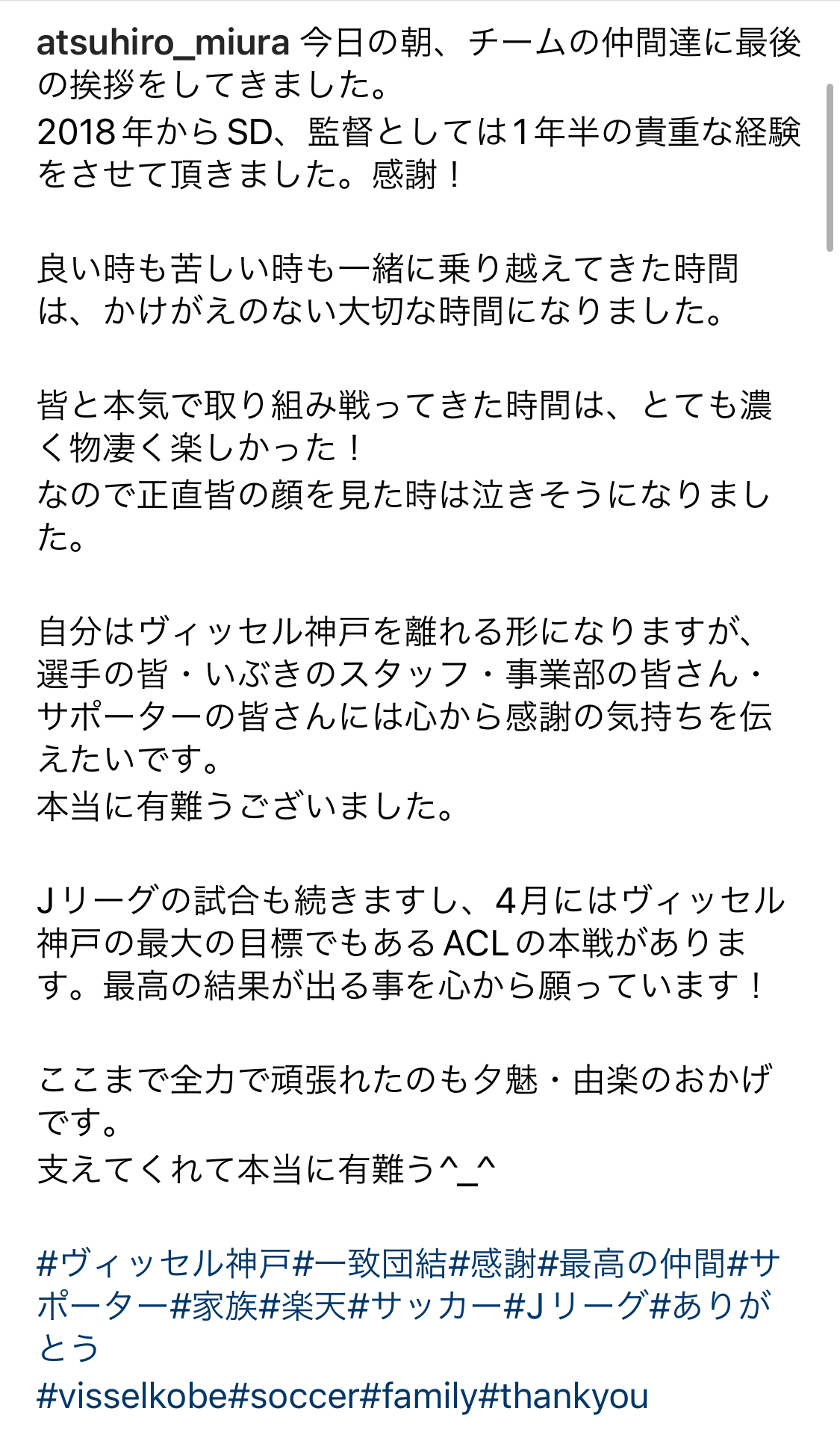 atsuhiro_miura 今日の朝、チームの仲間達に最後の挨拶をしてきました。
2018年からSD、監督としては1年半の貴重な経験をさせて頂きました。感謝！

良い時も苦しい時も一緒に乗り越えてきた時間は、かけがえのない大切な時間になりました。

皆と本気で取り組み戦ってきた時間は、とても濃く物凄く楽しかった！
なので正直皆の顔を見た時は泣きそうになりました。

自分はヴィッセル神戸を離れる形になりますが、選手の皆・いぶきのスタッフ・事業部の皆さん・サポーターの皆さんには心から感謝の気持ちを伝えたいです。
本当に有難うございました。

Jリーグの試合も続きますし、4月にはヴィッセル神戸の最大の目標でもあるACLの本戦があります。最高の結果が出る事を心から願っています！

ここまで全力で頑張れたのも夕魅・由楽のおかげです。
支えてくれて本当に有難う^_^

#ヴィッセル神戸#一致団結#感謝#最高の仲間#サポーター#家族#楽天#サッカー#Jリーグ#ありがとう
#visselkobe#soccer#family#thankyou